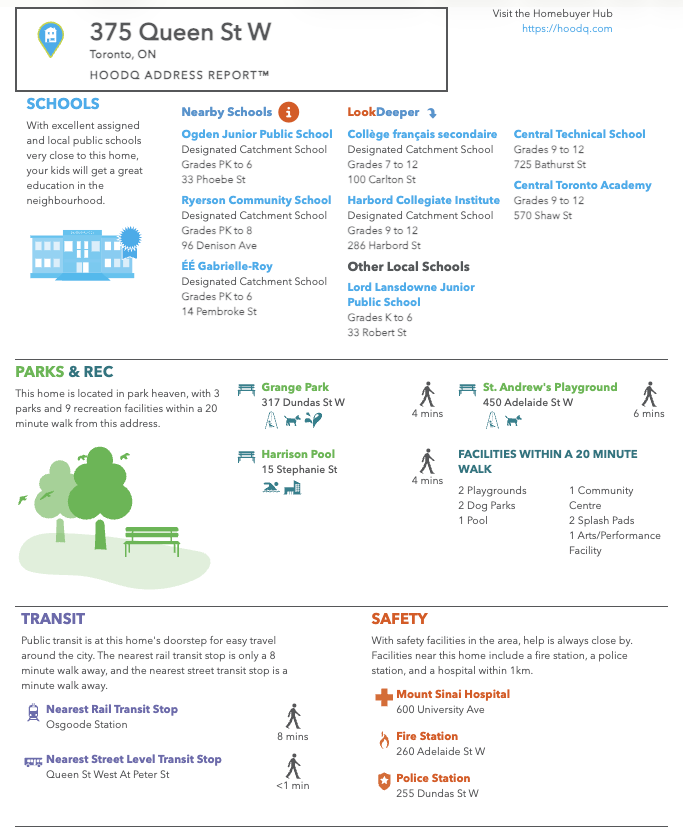 375 Queen St W
Toronto, ON
HOODQ ADDRESS REPORT™

Visit the Homebuyer Hub
https://hoodq.com

SCHOOLS
With excellent assigned and local public schools very close to this home, your kids will get a great education in the neighbourhood.

Nearby Schools

Ogden Junior Public School
Designated Catchment School
Grades PK to 6
33 Phoebe St

Ryerson Community School
Designated Catchment School
Grades PK to 8
96 Denison Ave

ÉÉ Gabrielle-Roy
Designated Catchment School
Grades PK to 6
14 Pembroke St

LookDeeper

Collège français secondaire
Designated Catchment School
Grades 7 to 12
100 Carlton St

Harbord Collegiate Institute
Designated Catchment School
Grades 9 to 12
286 Harbord St

Other Local Schools

Lord Lansdowne Junior Public School
Grades K to 6
33 Robert St

Central Technical School
Grades 9 to 12
725 Bathurst St

Central Toronto Academy
Grades 9 to 12
570 Shaw St

PARKS & REC
This home is located in park heaven, with 3 parks and 9 recreation facilities within a 20 minute walk from this address.

Grange Park
317 Dundas St W
4 mins

Harrison Pool
15 Stephanie St
4 mins

St. Andrew's Playground
450 Adelaide St W
6 mins

FACILITIES WITHIN A 20 MINUTE WALK
2 Playgrounds
2 Dog Parks
1 Pool
1 Community Centre
2 Splash Pads
1 Arts/Performance Facility

TRANSIT
Public transit is at this home's doorstep for easy travel around the city. The nearest rail transit stop is only a 8 minute walk away, and the nearest street transit stop is a minute walk away.

Nearest Rail Transit Stop
Osgoode Station
8 mins

Nearest Street Level Transit Stop
Queen St West At Peter St
<1 min

SAFETY
With safety facilities in the area, help is always close by. Facilities near this home include a fire station, a police station, and a hospital within 1km.

Mount Sinai Hospital
600 University Ave

Fire Station
260 Adelaide St W

Police Station
255 Dundas St W